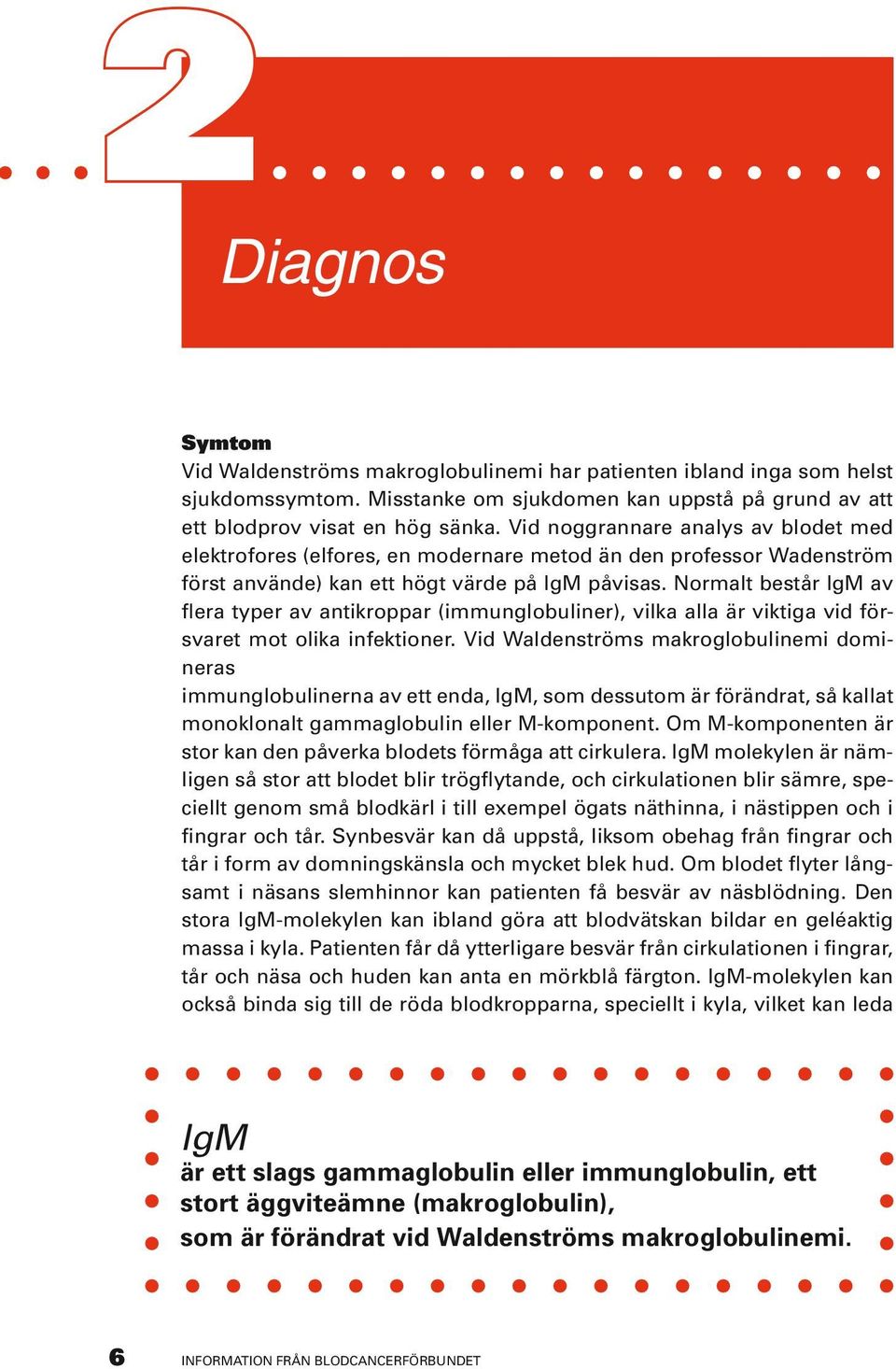 2

Diagnos

Symtom
Vid Waldenströms makroglobulinemi har patienten ibland inga som helst sjukdomssymtom. Misstanke om sjukdomen kan uppstå på grund av att ett blodprov visat en hög sänka. Vid noggrannare analys av blodet med elektrofores (elfores, en modernare metod än den professor Wadenström först använde) kan ett högt värde på IgM påvisas. Normalt består IgM av flera typer av antikroppar (immunglobuliner), vilka alla är viktiga vid försvaret mot olika infektioner. Vid Waldenströms makroglobulinemi domineras
immunglobulinerna av ett enda, IgM, som dessutom är förändrat, så kallat monoklonalt gammaglobulin eller M-komponent. Om M-komponenten är stor kan den påverka blodets förmåga att cirkulera. IgM molekylen är nämligen så stor att blodet blir trögflytande, och cirkulationen blir sämre, speciellt genom små blodkärl i till exempel ögats näthinna, i nästippen och i fingrar och tår. Synbesvär kan då uppstå, liksom obehag från fingrar och tår i form av domningskänsla och mycket blek hud. Om blodet flyter långsamt i näsans slemhinnor kan patienten få besvär av näsblödning. Den stora IgM-molekylen kan ibland göra att blodvätskan bildar en geléaktig massa i kyla. Patienten får då ytterligare besvär från cirkulationen i fingrar, tår och näsa och huden kan anta en mörkblå färgton. IgM-molekylen kan också binda sig till de röda blodkropparna, speciellt i kyla, vilket kan leda

IgM
är ett slags gammaglobulin eller immunglobulin, ett stort äggviteämne (makroglobulin), som är förändrat vid Waldenströms makroglobulinemi.

6 INFORMATION FRÅN BLODCANCERFÖRBUNDET